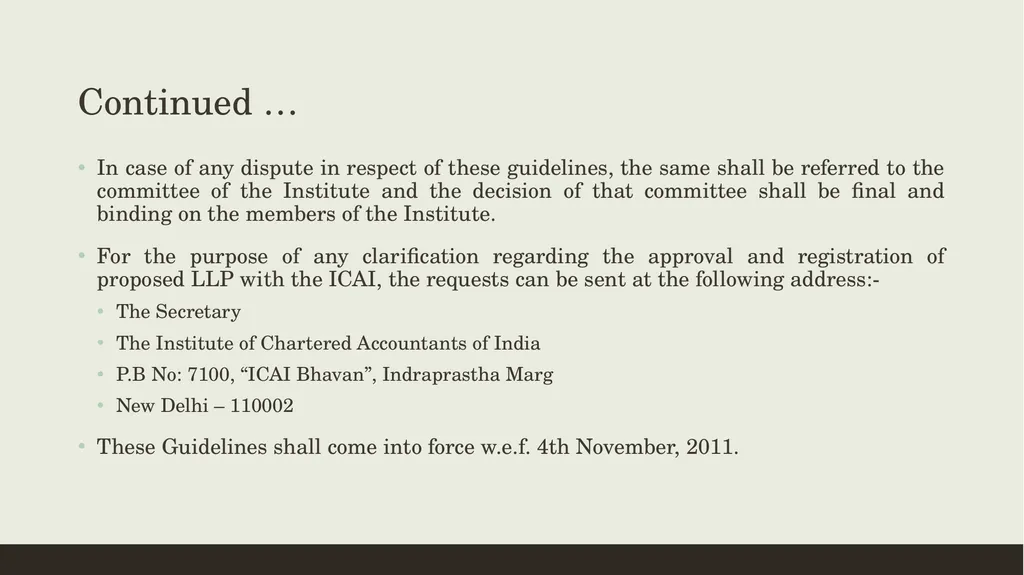 Continued …

• In case of any dispute in respect of these guidelines, the same shall be referred to the committee of the Institute and the decision of that committee shall be final and binding on the members of the Institute.

• For the purpose of any clarification regarding the approval and registration of proposed LLP with the ICAI, the requests can be sent at the following address:-
 • The Secretary
 • The Institute of Chartered Accountants of India
 • P.B No: 7100, “ICAI Bhavan”, Indraprastha Marg
 • New Delhi – 110002

• These Guidelines shall come into force w.e.f. 4th November, 2011.